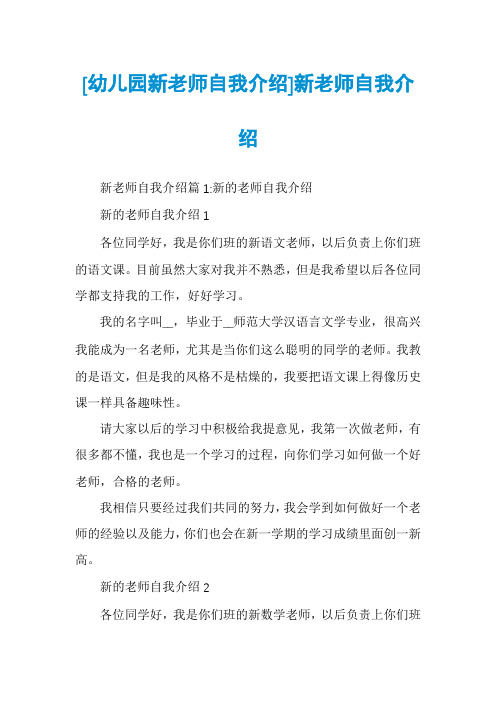 [幼儿园新老师自我介绍]新老师自我介绍

新老师自我介绍篇 1:新的老师自我介绍

新的老师自我介绍 1

各位同学好，我是你们班的新语文老师，以后负责上你们班的语文课。目前虽然大家对我并不熟悉，但是我希望以后各位同学都支持我的工作，好好学习。

我的名字叫__，毕业于__师范大学汉语言文学专业，很高兴我能成为一名老师，尤其是当你们这么聪明的同学的老师。我教的是语文，但是我的风格不是枯燥的，我要把语文课上得像历史课一样具备趣味性。

请大家以后的学习中积极给我提意见，我第一次做老师，有很多都不懂，我也是一个学习的过程，向你们学习如何做一个好老师，合格的老师。

我相信只要经过我们共同的努力，我会学到如何做好一个老师的经验以及能力，你们也会在新一学期的学习成绩里面创一新高。

新的老师自我介绍 2

各位同学好，我是你们班的新数学老师，以后负责上你们班